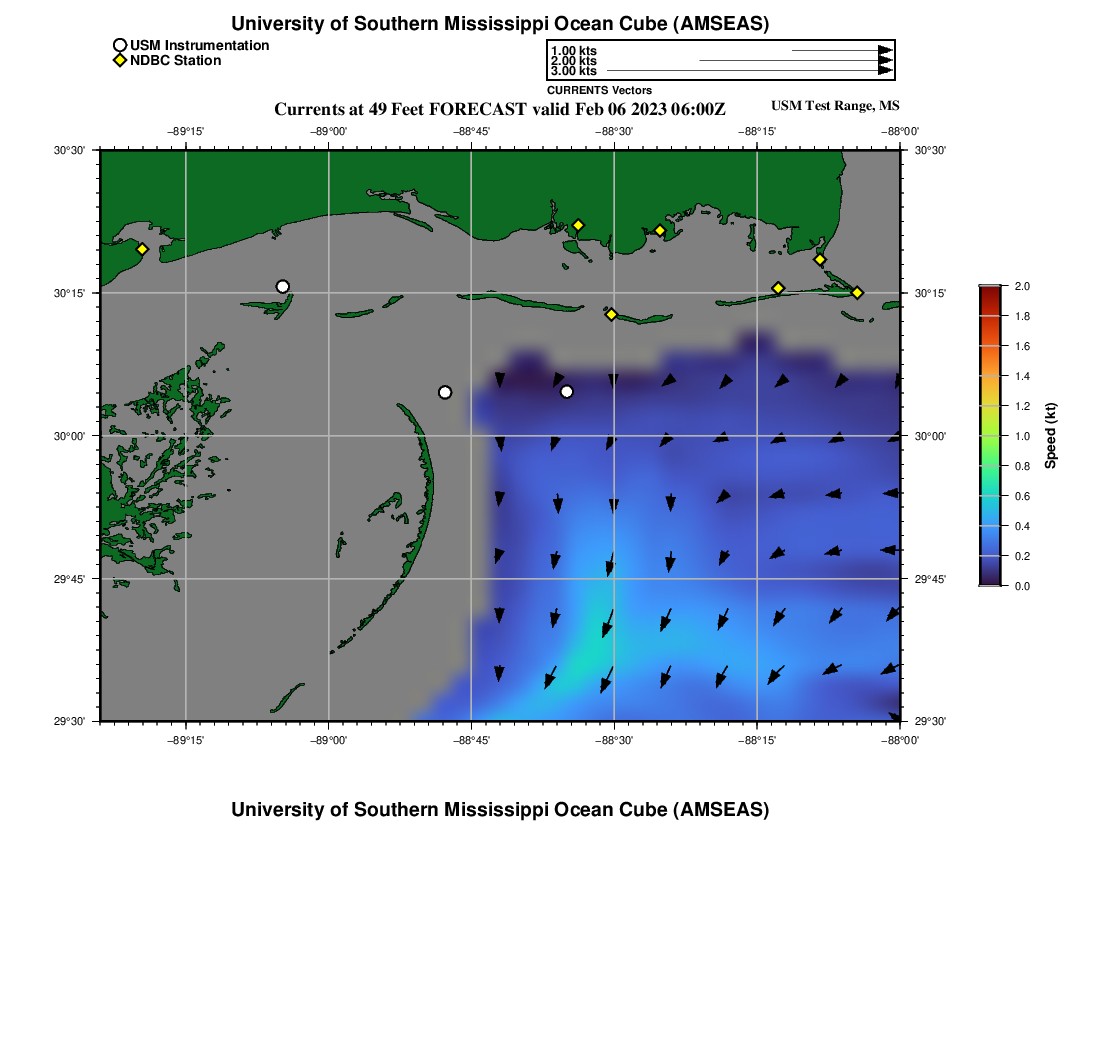 University of Southern Mississippi Ocean Cube (AMSEAS)

USM Instrumentation
NDBC Station

1.00 kts
2.00 kts
3.00 kts
CURRENTS Vectors

Currents at 49 Feet FORECAST valid Feb 06 2023 06:00Z

USM Test Range, MS

−89°15' −89°00' −88°45' −88°30' −88°15' −88°00'

30°30' 30°15' 30°00' 29°45' 29°30'

30°30' 30°15' 30°00' 29°45' 29°30'

−89°15' −89°00' −88°45' −88°30' −88°15' −88°00'

2.0
1.8
1.6
1.4
1.2
1.0
0.8
0.6
0.4
0.2
0.0
Speed (kt)

University of Southern Mississippi Ocean Cube (AMSEAS)